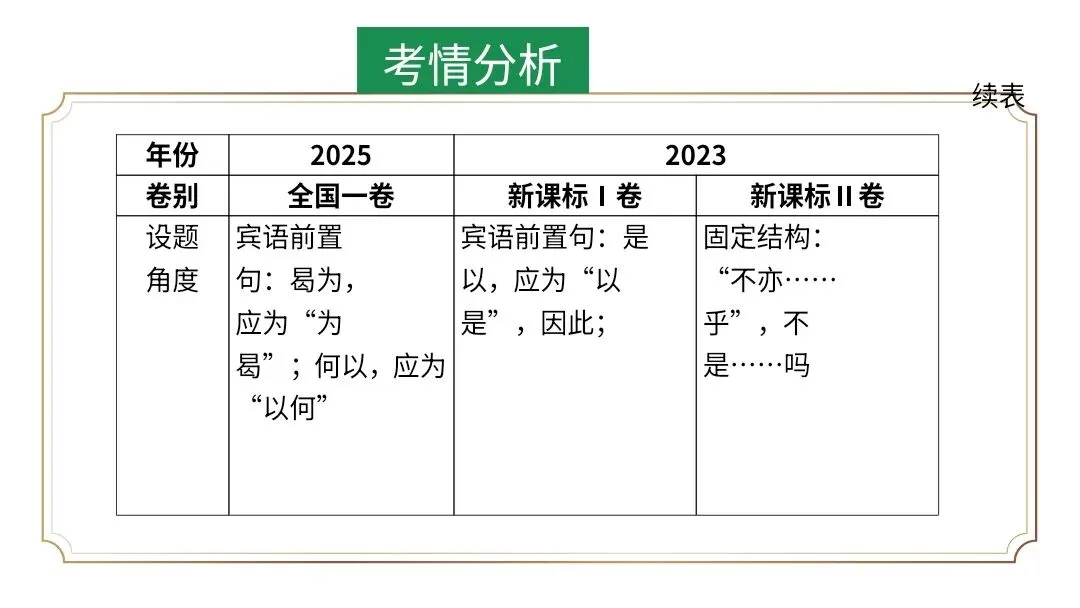 考情分析

续表

| 年份 | 2025 | 2023 | |
|---|---|---|---|
| 卷别 | 全国一卷 | 新课标Ⅰ卷 | 新课标Ⅱ卷 |
| 设题角度 | 宾语前置句：曷为，应为“为曷”；何以，应为“以何” | 宾语前置句：是以，应为“以是”，因此； | 固定结构：“不亦……乎”，不是……吗 |